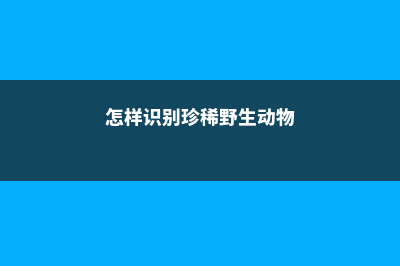 怎样识别珍稀野生动物